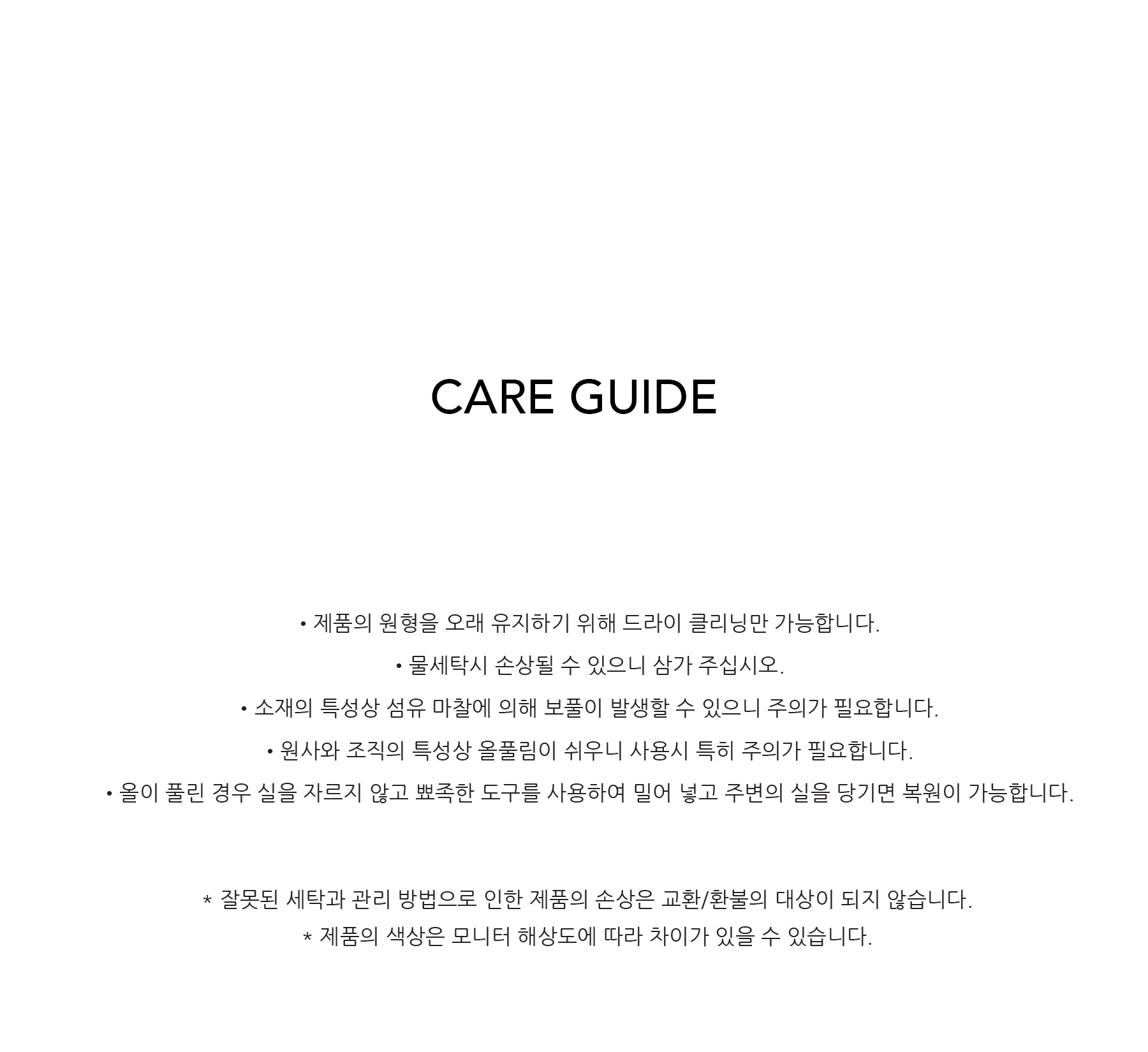 CARE GUIDE

• 제품의 원형을 오래 유지하기 위해 드라이 클리닝만 가능합니다.

• 물세탁시 손상될 수 있으니 삼가 주십시오.

• 소재의 특성상 섬유 마찰에 의해 보풀이 발생할 수 있으니 주의가 필요합니다.

• 원사와 조직의 특성상 올풀림이 쉬우니 사용시 특히 주의가 필요합니다.

• 올이 풀린 경우 실을 자르지 않고 뾰족한 도구를 사용하여 밀어 넣고 주변의 실을 당기면 복원이 가능합니다.

* 잘못된 세탁과 관리 방법으로 인한 제품의 손상은 교환/환불의 대상이 되지 않습니다.
* 제품의 색상은 모니터 해상도에 따라 차이가 있을 수 있습니다.